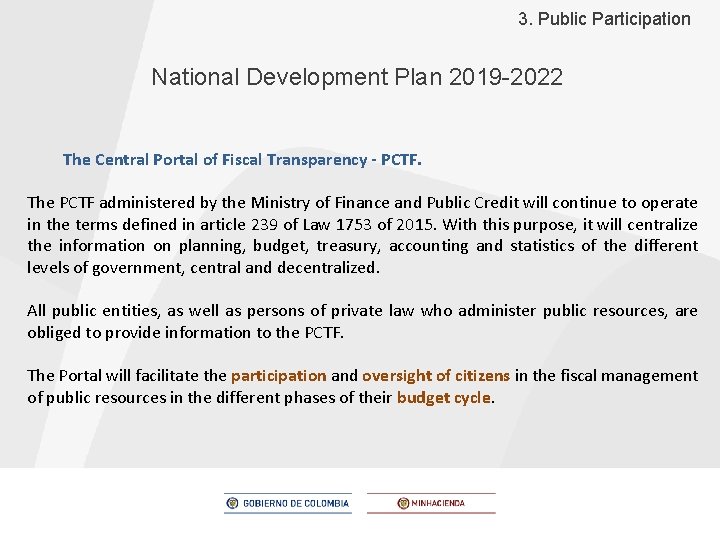 3. Public Participation

National Development Plan 2019-2022

The Central Portal of Fiscal Transparency - PCTF.

The PCTF administered by the Ministry of Finance and Public Credit will continue to operate in the terms defined in article 239 of Law 1753 of 2015. With this purpose, it will centralize the information on planning, budget, treasury, accounting and statistics of the different levels of government, central and decentralized.

All public entities, as well as persons of private law who administer public resources, are obliged to provide information to the PCTF.

The Portal will facilitate the participation and oversight of citizens in the fiscal management of public resources in the different phases of their budget cycle.

GOBIERNO DE COLOMBIA MINHACIENDA